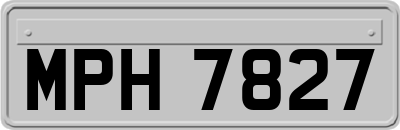 MPH 7827